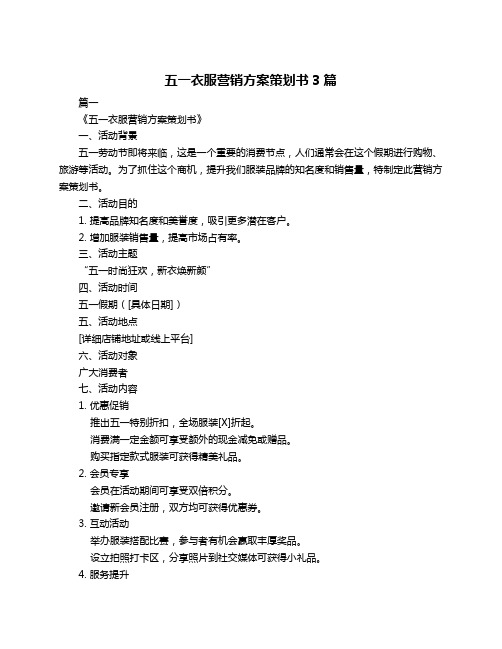 五一衣服营销方案策划书 3 篇

篇一

《五一衣服营销方案策划书》

一、活动背景

五一劳动节即将来临，这是一个重要的消费节点，人们通常会在这个假期进行购物、旅游等活动。为了抓住这个商机，提升我们服装品牌的知名度和销售量，特制定此营销方案策划书。

二、活动目的

1. 提高品牌知名度和美誉度，吸引更多潜在客户。

2. 增加服装销售量，提高市场占有率。

三、活动主题

“五一时尚狂欢，新衣焕新颜”

四、活动时间

五一假期（[具体日期]）

五、活动地点

[详细店铺地址或线上平台]

六、活动对象

广大消费者

七、活动内容

1. 优惠促销

推出五一特别折扣，全场服装[X]折起。

消费满一定金额可享受额外的现金减免或赠品。

购买指定款式服装可获得精美礼品。

2. 会员专享

会员在活动期间可享受双倍积分。

邀请新会员注册，双方均可获得优惠券。

3. 互动活动

举办服装搭配比赛，参与者有机会赢取丰厚奖品。

设立拍照打卡区，分享照片到社交媒体可获得小礼品。

4. 服务提升